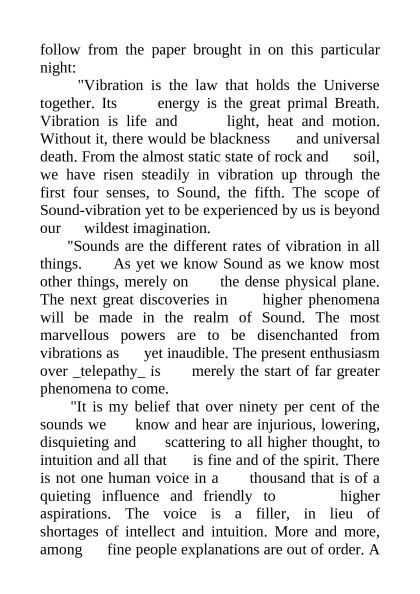 follow from the paper brought in on this particular night:

"Vibration is the law that holds the Universe together. Its energy is the great primal Breath. Vibration is life and light, heat and motion. Without it, there would be blackness and universal death. From the almost static state of rock and soil, we have risen steadily in vibration up through the first four senses, to Sound, the fifth. The scope of Sound-vibration yet to be experienced by us is beyond our wildest imagination.

"Sounds are the different rates of vibration in all things. As yet we know Sound as we know most other things, merely on the dense physical plane. The next great discoveries in higher phenomena will be made in the realm of Sound. The most marvellous powers are to be disenchanted from vibrations as yet inaudible. The present enthusiasm over _telepathy_ is merely the start of far greater phenomena to come.

"It is my belief that over ninety per cent of the sounds we know and hear are injurious, lowering, disquieting and scattering to all higher thought, to intuition and all that is fine and of the spirit. There is not one human voice in a thousand that is of a quieting influence and friendly to higher aspirations. The voice is a filler, in lieu of shortages of intellect and intuition. More and more, among fine people explanations are out of order. A